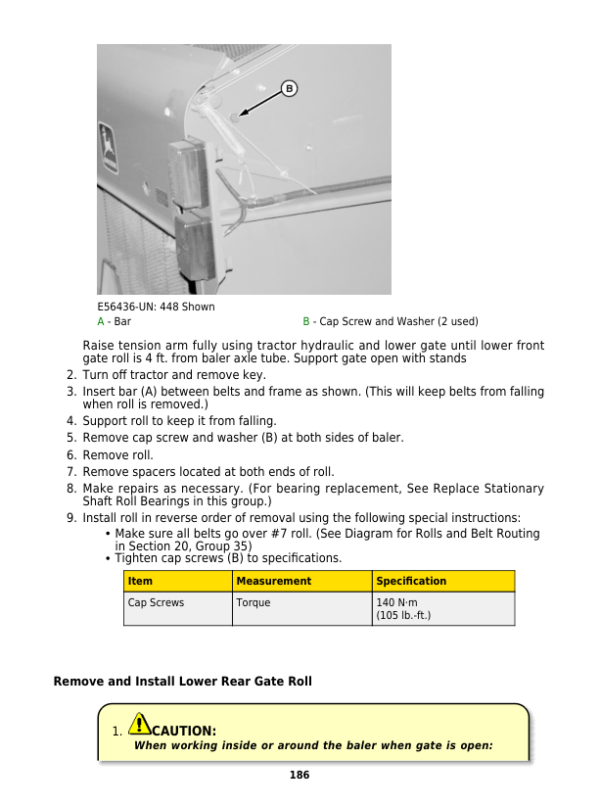 B

E56436-UN: 448 Shown
A - Bar
B - Cap Screw and Washer (2 used)

Raise tension arm fully using tractor hydraulic and lower gate until lower front gate roll is 4 ft. from baler axle tube. Support gate open with stands
2. Turn off tractor and remove key.
3. Insert bar (A) between belts and frame as shown. (This will keep belts from falling when roll is removed.)
4. Support roll to keep it from falling.
5. Remove cap screw and washer (B) at both sides of baler.
6. Remove roll.
7. Remove spacers located at both ends of roll.
8. Make repairs as necessary. (For bearing replacement, See Replace Stationary Shaft Roll Bearings in this group.)
9. Install roll in reverse order of removal using the following special instructions:
• Make sure all belts go over #7 roll. (See Diagram for Rolls and Belt Routing in Section 20, Group 35)
• Tighten cap screws (B) to specifications.

| Item | Measurement | Specification |
|---|---|---|
| Cap Screws | Torque | 140 N·m (105 lb.-ft.) |

Remove and Install Lower Rear Gate Roll

1. CAUTION:
When working inside or around the baler when gate is open:

186